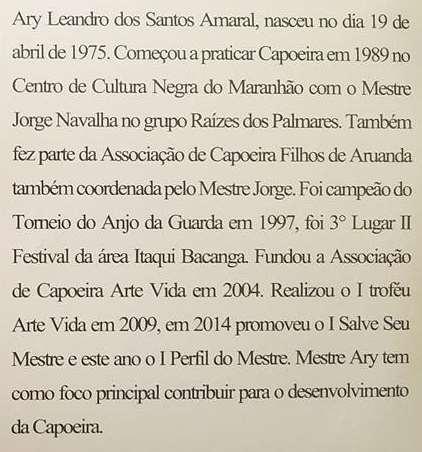 Ary Leandro dos Santos Amaral, nasceu no dia 19 de abril de 1975. Começou a praticar Capoeira em 1989 no Centro de Cultura Negra do Maranhão com o Mestre Jorge Navalha no grupo Raízes dos Palmares. Também fez parte da Associação de Capoeira Filhos de Aruanda também coordenada pelo Mestre Jorge. Foi campeão do Torneio do Anjo da Guarda em 1997, foi 3° Lugar II Festival da área Itaqui Bacanga. Fundou a Associação de Capoeira Arte Vida em 2004. Realizou o I troféu Arte Vida em 2009, em 2014 promoveu o I Salve Seu Mestre e este ano o I Perfil do Mestre. Mestre Ary tem como foco principal contribuir para o desenvolvimento da Capoeira.